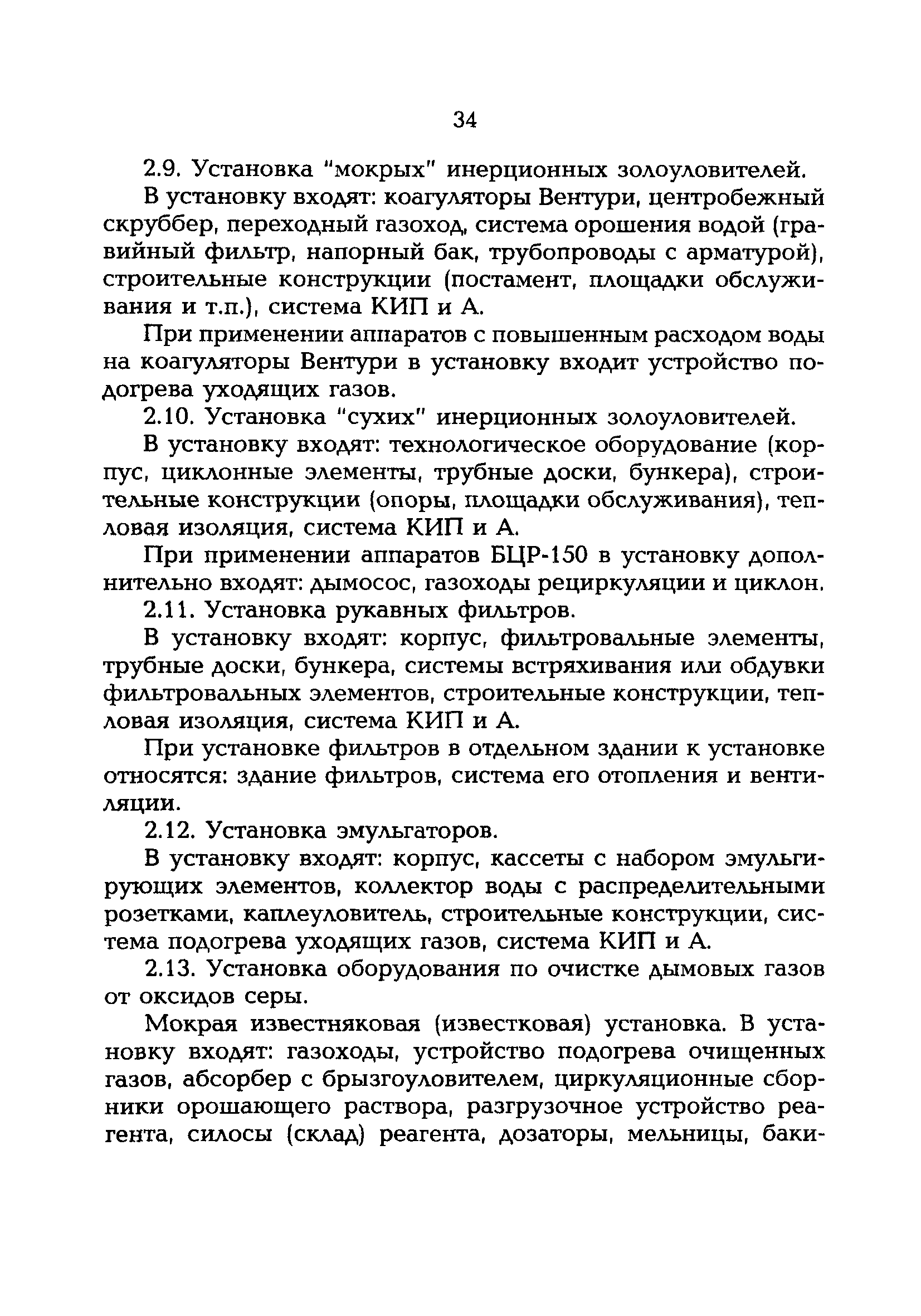 34

2.9. Установка "мокрых" инерционных золоуловителей.

В установку входят: коагуляторы Вентури, центробежный скруббер, переходный газоход, система орошения водой (гравийный фильтр, напорный бак, трубопроводы с арматурой), строительные конструкции (постамент, площадки обслуживания и т.п.), система КИП и А.

При применении аппаратов с повышенным расходом воды на коагуляторы Вентури в установку входит устройство подогрева уходящих газов.

2.10. Установка "сухих" инерционных золоуловителей.

В установку входят: технологическое оборудование (корпус, циклонные элементы, трубные доски, бункера), строительные конструкции (опоры, площадки обслуживания), тепловая изоляция, система КИП и А.

При применении аппаратов БЦР-150 в установку дополнительно входят: дымосос, газоходы рециркуляции и циклон.

2.11. Установка рукавных фильтров.

В установку входят: корпус, фильтровальные элементы, трубные доски, бункера, системы встряхивания или обдувки фильтровальных элементов, строительные конструкции, тепловая изоляция, система КИП и А.

При установке фильтров в отдельном здании к установке относятся: здание фильтров, система его отопления и вентиляции.

2.12. Установка эмульгаторов.

В установку входят: корпус, кассеты с набором эмульгирующих элементов, коллектор воды с распределительными розетками, каплеуловитель, строительные конструкции, система подогрева уходящих газов, система КИП и А.

2.13. Установка оборудования по очистке дымовых газов от оксидов серы.

Мокрая известняковая (известковая) установка. В установку входят: газоходы, устройство подогрева очищенных газов, абсорбер с брызгоуловителем, циркуляционные сборники орошающего раствора, разгрузочное устройство реагента, силосы (склад) реагента, дозаторы, мельницы, баки-